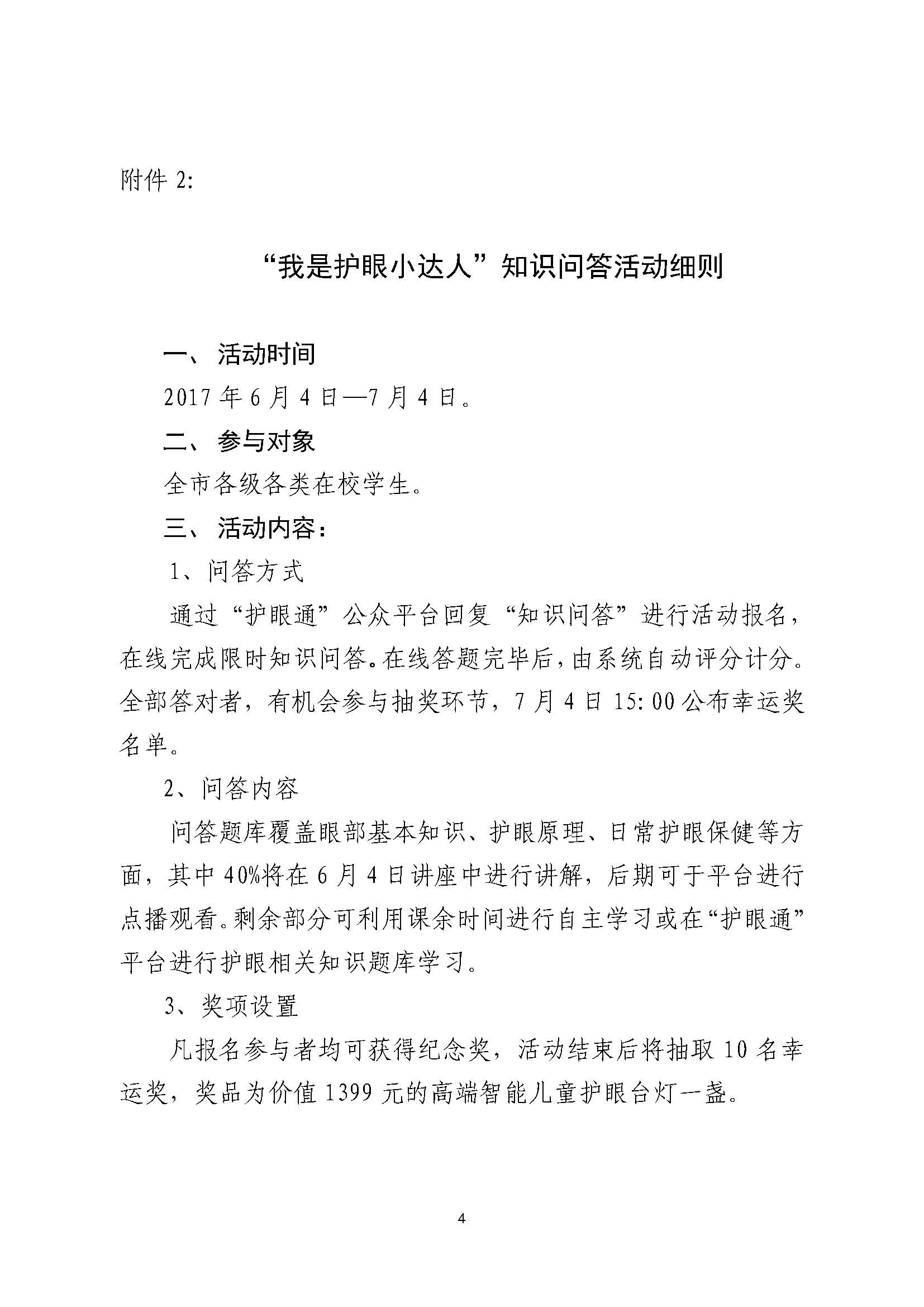 附件 2:

“我是护眼小达人”知识问答活动细则

一、 活动时间

2017 年 6 月 4 日—7 月 4 日。

二、 参与对象

全市各级各类在校学生。

三、 活动内容：

1、问答方式

通过“护眼通”公众平台回复“知识问答”进行活动报名，在线完成限时知识问答。在线答题完毕后，由系统自动评分计分。全部答对者，有机会参与抽奖环节，7 月 4 日 15:00 公布幸运奖名单。

2、问答内容

问答题库覆盖眼部基本知识、护眼原理、日常护眼保健等方面，其中 40%将在 6 月 4 日讲座中进行讲解，后期可于平台进行点播观看。剩余部分可利用课余时间进行自主学习或在“护眼通”平台进行护眼相关知识题库学习。

3、奖项设置

凡报名参与者均可获得纪念奖，活动结束后将抽取 10 名幸运奖，奖品为价值 1399 元的高端智能儿童护眼台灯一盏。

4